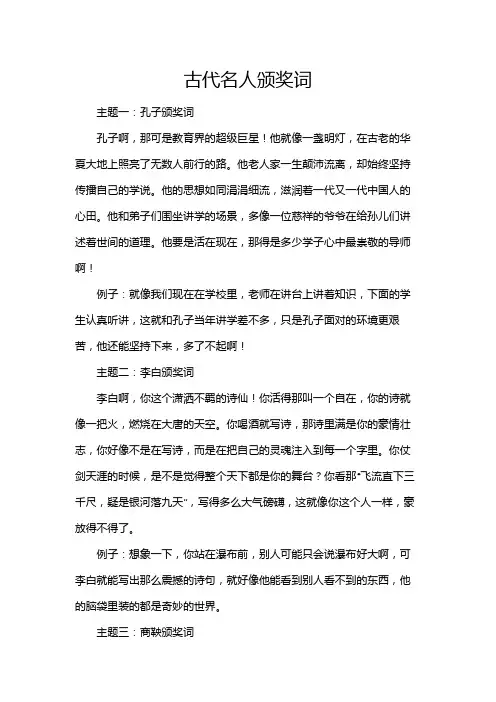 古代名人颁奖词

主题一：孔子颁奖词

孔子啊，那可是教育界的超级巨星！他就像一盏明灯，在古老的华夏大地上照亮了无数人前行的路。他老人家一生颠沛流离，却始终坚持传播自己的学说。他的思想如同涓涓细流，滋润着一代又一代中国人的心田。他和弟子们围坐讲学的场景，多像一位慈祥的爷爷在给孙儿们讲述着世间的道理。他要是活在现在，那得是多少学子心中最崇敬的导师啊！

例子：就像我们现在在学校里，老师在讲台上讲着知识，下面的学生认真听讲，这就和孔子当年讲学差不多，只是孔子面对的环境更艰苦，他还能坚持下来，多了不起啊！

主题二：李白颁奖词

李白啊，你这个潇洒不羁的诗仙！你活得那叫一个自在，你的诗就像一把火，燃烧在大唐的天空。你喝酒就写诗，那诗里满是你的豪情壮志，你好像不是在写诗，而是在把自己的灵魂注入到每一个字里。你仗剑天涯的时候，是不是觉得整个天下都是你的舞台？你看那“飞流直下三千尺，疑是银河落九天”，写得多么大气磅礴，这就像你这个人一样，豪放得不得了。

例子：想象一下，你站在瀑布前，别人可能只会说瀑布好大啊，可李白就能写出那么震撼的诗句，就好像他能看到别人看不到的东西，他的脑袋里装的都是奇妙的世界。

主题三：商鞅颁奖词